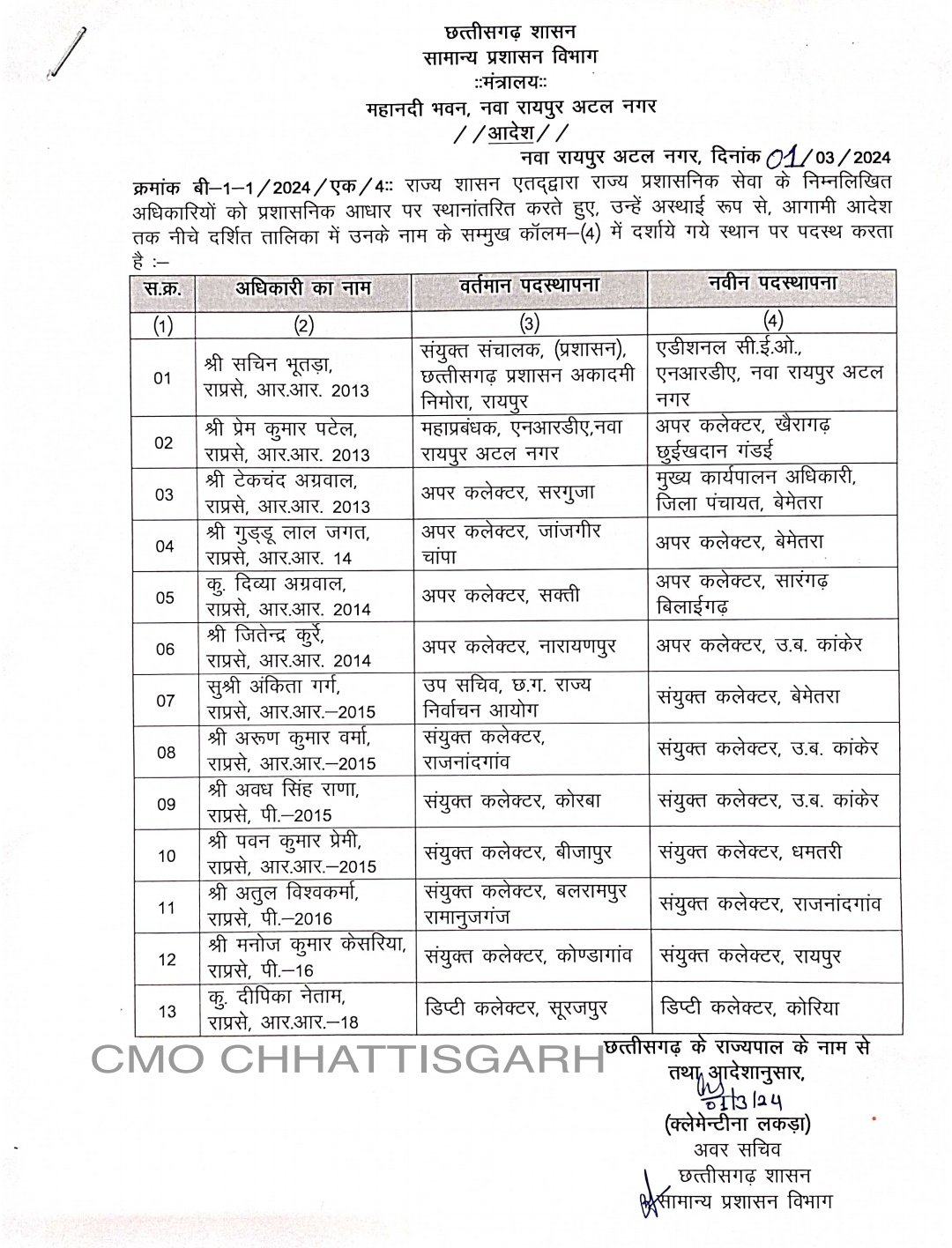 छत्तीसगढ़ शासन
सामान्य प्रशासन विभाग
::मंत्रालय::
महानदी भवन, नवा रायपुर अटल नगर
//आदेश//

नवा रायपुर अटल नगर, दिनांक 01/03/2024

क्रमांक बी–1–1/2024/एक/4:: राज्य शासन एतद्द्वारा राज्य प्रशासनिक सेवा के निम्नलिखित अधिकारियों को प्रशासनिक आधार पर स्थानांतरित करते हुए, उन्हें अस्थाई रूप से, आगामी आदेश तक नीचे दर्शित तालिका में उनके नाम के सम्मुख कॉलम–(4) में दर्शाये गये स्थान पर पदस्थ करता है :–

| स.क्र. | अधिकारी का नाम | वर्तमान पदस्थापना | नवीन पदस्थापना |
|---|---|---|---|
| (1) | (2) | (3) | (4) |
| 01 | श्री सचिन भूतड़ा, राप्रसे, आर.आर. 2013 | संयुक्त संचालक, (प्रशासन), छत्तीसगढ़ प्रशासन अकादमी निमोरा, रायपुर | एडीशनल सी.ई.ओ., एनआरडीए, नवा रायपुर अटल नगर |
| 02 | श्री प्रेम कुमार पटेल, राप्रसे, आर.आर. 2013 | महाप्रबंधक, एनआरडीए,नवा रायपुर अटल नगर | अपर कलेक्टर, खैरागढ़ छुईखदान गंडई |
| 03 | श्री टेकचंद अग्रवाल, राप्रसे, आर.आर. 2013 | अपर कलेक्टर, सरगुजा | मुख्य कार्यपालन अधिकारी, जिला पंचायत, बेमेतरा |
| 04 | श्री गुड्डू लाल जगत, राप्रसे, आर.आर. 14 | अपर कलेक्टर, जांजगीर चांपा | अपर कलेक्टर, बेमेतरा |
| 05 | कु. दिव्या अग्रवाल, राप्रसे, आर.आर. 2014 | अपर कलेक्टर, सक्ती | अपर कलेक्टर, सारंगढ़ बिलाईगढ़ |
| 06 | श्री जितेन्द्र कुर्रे, राप्रसे, आर.आर. 2014 | अपर कलेक्टर, नारायणपुर | अपर कलेक्टर, उ.ब. कांकेर |
| 07 | सुश्री अंकिता गर्ग, राप्रसे, आर.आर.–2015 | उप सचिव, छ.ग. राज्य निर्वाचन आयोग | संयुक्त कलेक्टर, बेमेतरा |
| 08 | श्री अरूण कुमार वर्मा, राप्रसे, आर.आर.–2015 | संयुक्त कलेक्टर, राजनांदगांव | संयुक्त कलेक्टर, उ.ब. कांकेर |
| 09 | श्री अवध सिंह राणा, राप्रसे, पी.–2015 | संयुक्त कलेक्टर, कोरबा | संयुक्त कलेक्टर, उ.ब. कांकेर |
| 10 | श्री पवन कुमार प्रेमी, राप्रसे, आर.आर.–2015 | संयुक्त कलेक्टर, बीजापुर | संयुक्त कलेक्टर, धमतरी |
| 11 | श्री अतुल विश्वकर्मा, राप्रसे, पी.–2016 | संयुक्त कलेक्टर, बलरामपुर रामानुजगंज | संयुक्त कलेक्टर, राजनांदगांव |
| 12 | श्री मनोज कुमार केसरिया, राप्रसे, पी.–16 | संयुक्त कलेक्टर, कोण्डागांव | संयुक्त कलेक्टर, रायपुर |
| 13 | कु. दीपिका नेताम, राप्रसे, आर.आर.–18 | डिप्टी कलेक्टर, सूरजपुर | डिप्टी कलेक्टर, कोरिया |

CMO CHHATTISGARH

छत्तीसगढ़ के राज्यपाल के नाम से
तथा आदेशानुसार,
01/3/24
(क्लेमेन्टीना लकड़ा)
अवर सचिव
छत्तीसगढ़ शासन
सामान्य प्रशासन विभाग